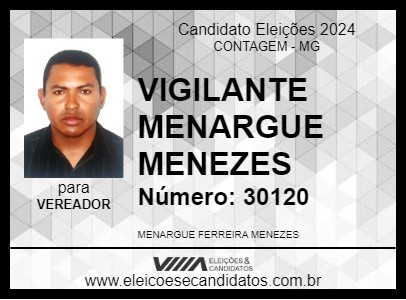 Candidato Eleições 2024
CONTAGEM - MG

VIGILANTE MENARGUE MENEZES

Número: 30120

para
VEREADOR

MENARGUE FERREIRA MENEZES

ELEIÇÕES & CANDIDATOS

www.eleicoesecandidatos.com.br